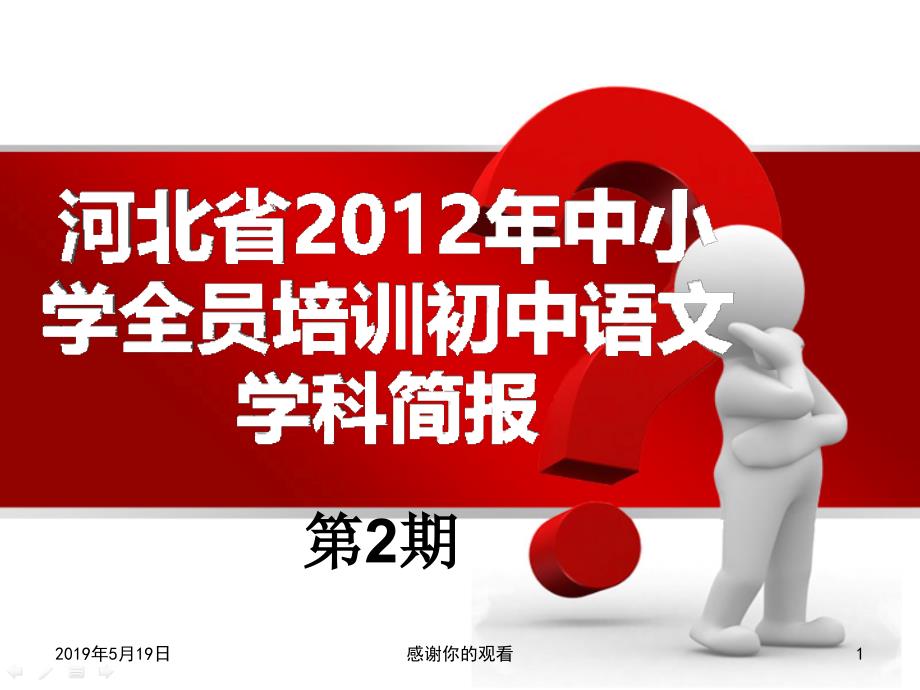 河北省2012年中小学全员培训初中语文学科简报

第2期

2019年5月19日

感谢你的观看

1